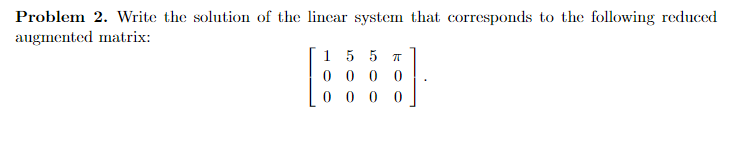 **Problem 2.** Write the solution of the linear system that corresponds to the following reduced augmented matrix:

$$\begin{bmatrix} 1 & 5 & 5 & \pi \\ 0 & 0 & 0 & 0 \\ 0 & 0 & 0 & 0 \end{bmatrix}.$$